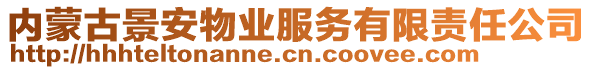 内蒙古景安物业服务有限责任公司
http://hhhteltonanne.cn.coovee.com